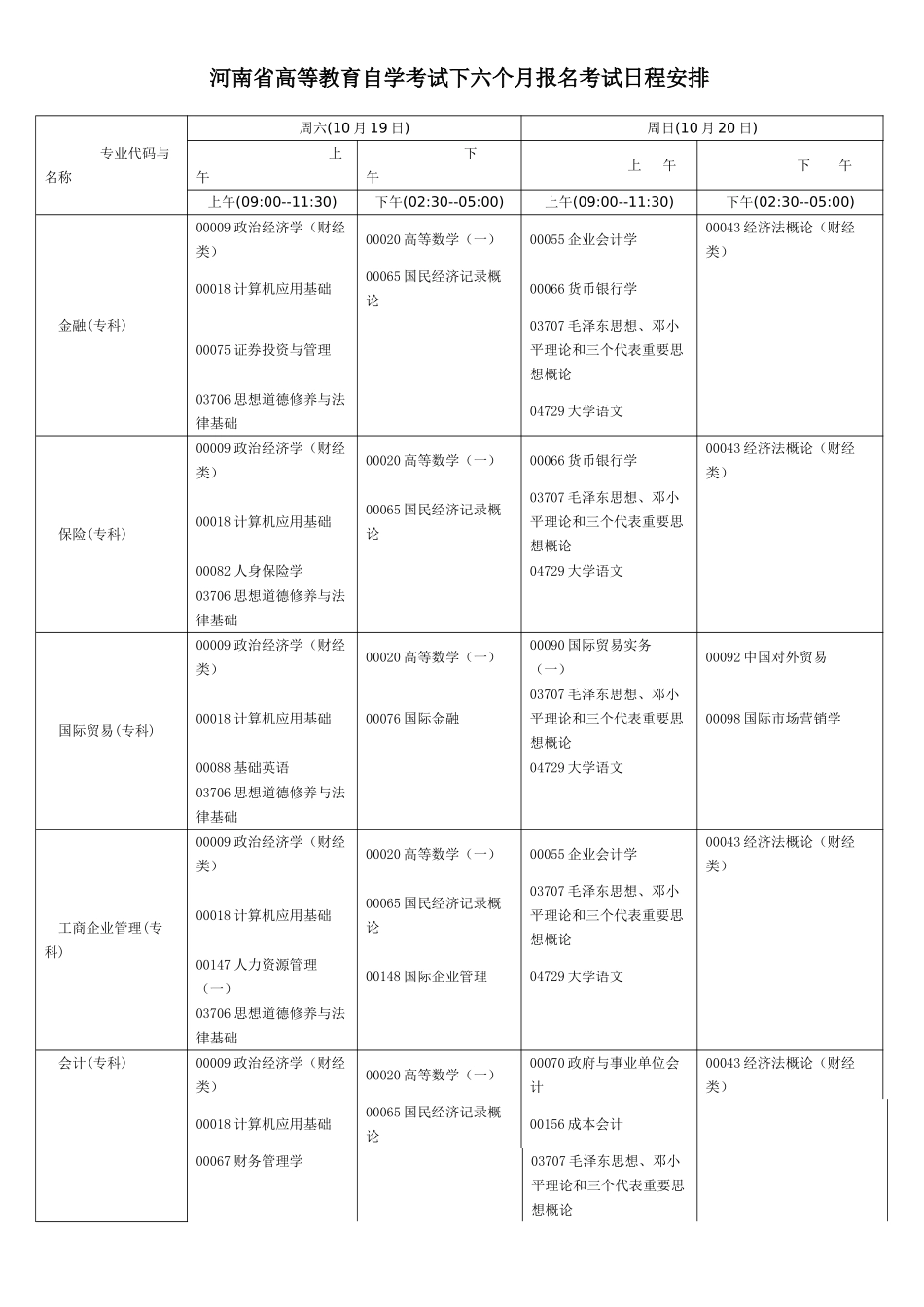 河南省高等教育自学考试下六个月报名考试日程安排

| 专业代码与名称 | 周六(10月19日) | | 周日(10月20日) | |
|---|---|---|---|---|
| | 上午 | 下午 | 上午 | 下午 |
| | 上午(09:00--11:30) | 下午(02:30--05:00) | 上午(09:00--11:30) | 下午(02:30--05:00) |
| 金融(专科) | 00009政治经济学（财经类） 00018计算机应用基础 00075证券投资与管理 03706思想道德修养与法律基础 | 00020高等数学（一） 00065国民经济记录概论 | 00055企业会计学 00066货币银行学 03707毛泽东思想、邓小平理论和三个代表重要思想概论 04729大学语文 | 00043经济法概论（财经类） |
| 保险(专科) | 00009政治经济学（财经类） 00018计算机应用基础 00082人身保险学 03706思想道德修养与法律基础 | 00020高等数学（一） 00065国民经济记录概论 | 00066货币银行学 03707毛泽东思想、邓小平理论和三个代表重要思想概论 04729大学语文 | 00043经济法概论（财经类） |
| 国际贸易(专科) | 00009政治经济学（财经类） 00018计算机应用基础 00088基础英语 03706思想道德修养与法律基础 | 00020高等数学（一） 00076国际金融 | 00090国际贸易实务（一） 03707毛泽东思想、邓小平理论和三个代表重要思想概论 04729大学语文 | 00092中国对外贸易 00098国际市场营销学 |
| 工商企业管理(专科) | 00009政治经济学（财经类） 00018计算机应用基础 00147人力资源管理（一） 03706思想道德修养与法律基础 | 00020高等数学（一） 00065国民经济记录概论 00148国际企业管理 | 00055企业会计学 03707毛泽东思想、邓小平理论和三个代表重要思想概论 04729大学语文 | 00043经济法概论（财经类） |
| 会计(专科) | 00009政治经济学（财经类） 00018计算机应用基础 00067财务管理学 | 00020高等数学（一） 00065国民经济记录概论 | 00070政府与事业单位会计 00156成本会计 03707毛泽东思想、邓小平理论和三个代表重要思想概论 | 00043经济法概论（财经类） |